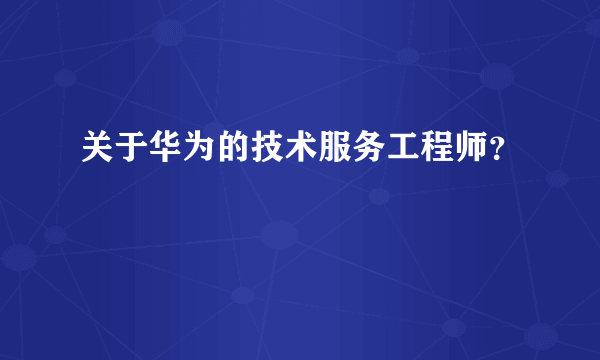 关于华为的技术服务工程师？